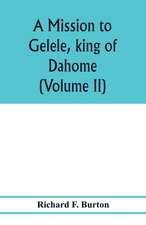 A Mission to Gelele, king of Dahome (Volume II)

Richard F. Burton